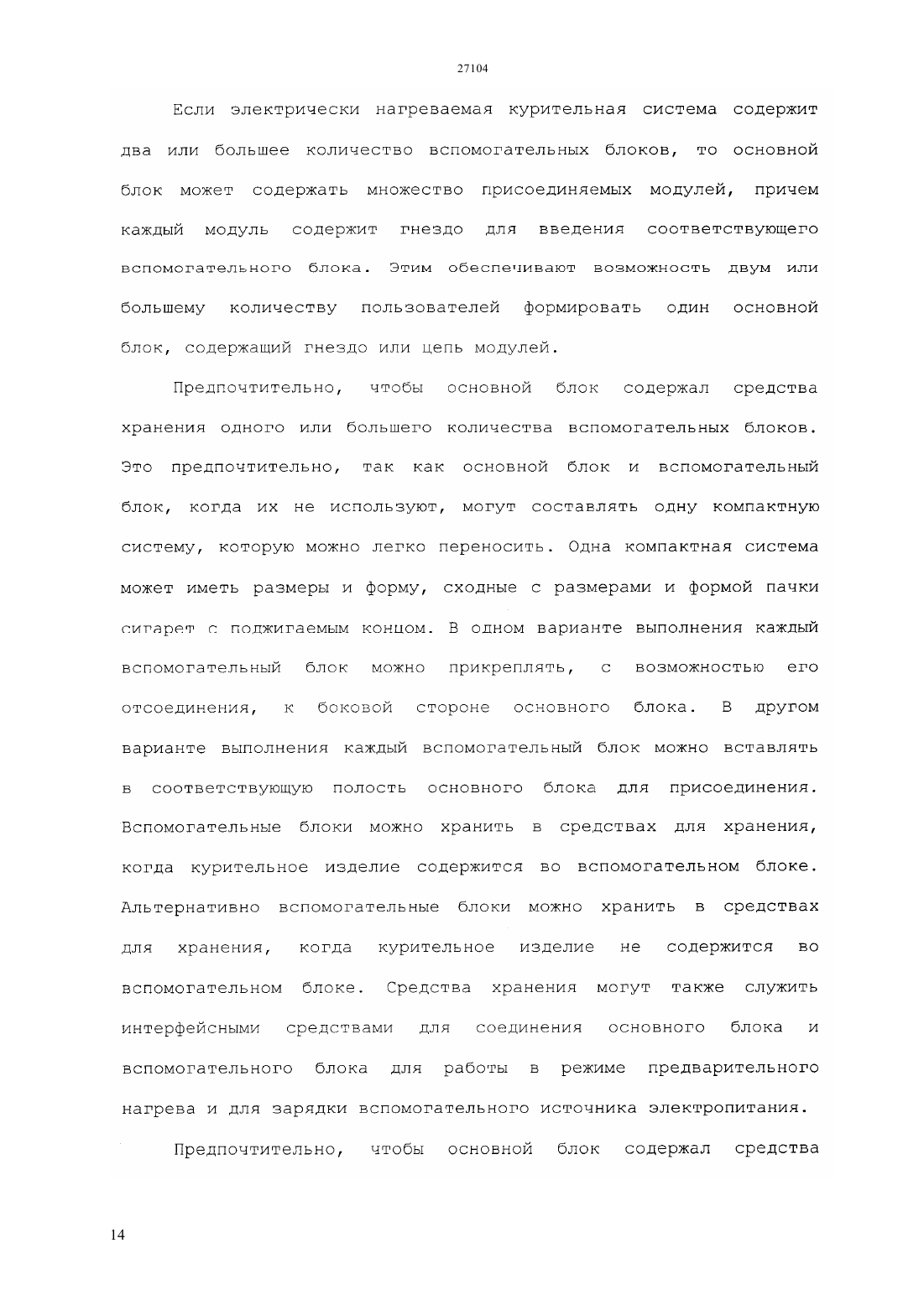 27104

Если электрически нагреваемая курительная система содержит два или большее количество вспомогательных блоков, то основной блок может содержать множество присоединяемых модулей, причем каждый модуль содержит гнездо для введения соответствующего вспомогательного блока. Этим обеспечивают возможность двум или большему количеству пользователей формировать один основной блок, содержащий гнездо или цепь модулей.

Предпочтительно, чтобы основной блок содержал средства хранения одного или большего количества вспомогательных блоков. Это предпочтительно, так как основной блок и вспомогательный блок, когда их не используют, могут составлять одну компактную систему, которую можно легко переносить. Одна компактная система может иметь размеры и форму, сходные с размерами и формой пачки сигарет с поджигаемым концом. В одном варианте выполнения каждый вспомогательный блок можно прикреплять, с возможностью его отсоединения, к боковой стороне основного блока. В другом варианте выполнения каждый вспомогательный блок можно вставлять в соответствующую полость основного блока для присоединения. Вспомогательные блоки можно хранить в средствах для хранения, когда курительное изделие содержится во вспомогательном блоке. Альтернативно вспомогательные блоки можно хранить в средствах для хранения, когда курительное изделие не содержится во вспомогательном блоке. Средства хранения могут также служить интерфейсными средствами для соединения основного блока и вспомогательного блока для работы в режиме предварительного нагрева и для зарядки вспомогательного источника электропитания.

Предпочтительно, чтобы основной блок содержал средства

14